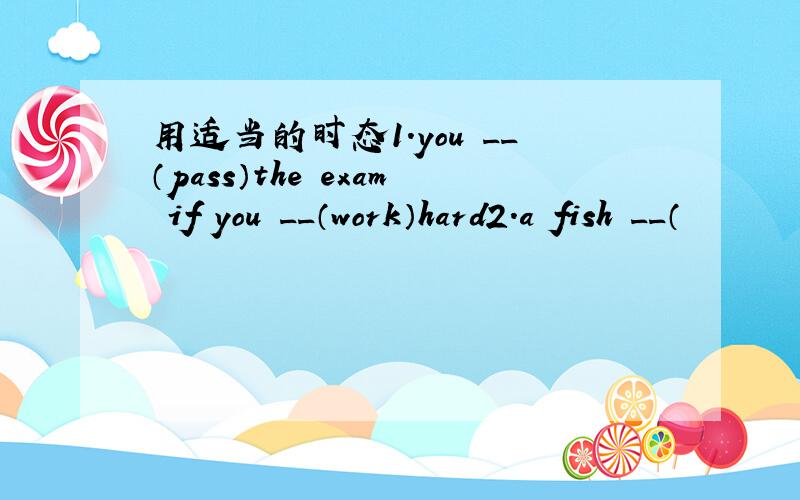 用适当的时态1.you __（pass）the exam if you __（work）hard2.a fish __（